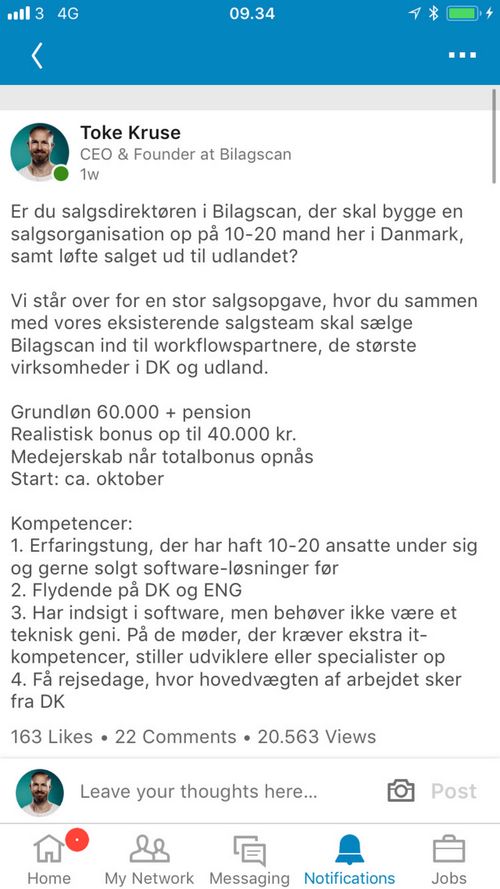 3 4G 09.34

Toke Kruse
CEO & Founder at Bilagscan
1w

Er du salgsdirektøren i Bilagscan, der skal bygge en salgsorganisation op på 10-20 mand her i Danmark, samt løfte salget ud til udlandet?

Vi står over for en stor salgsopgave, hvor du sammen med vores eksisterende salgsteam skal sælge Bilagscan ind til workflowspartnere, de største virksomheder i DK og udland.

Grundløn 60.000 + pension
Realistisk bonus op til 40.000 kr.
Medejerskab når totalbonus opnås
Start: ca. oktober

Kompetencer:
1. Erfaringstung, der har haft 10-20 ansatte under sig og gerne solgt software-løsninger før
2. Flydende på DK og ENG
3. Har indsigt i software, men behøver ikke være et teknisk geni. På de møder, der kræver ekstra it-kompetencer, stiller udviklere eller specialister op
4. Få rejsedage, hvor hovedvægten af arbejdet sker fra DK

163 Likes • 22 Comments • 20.563 Views

Leave your thoughts here... Post

Home My Network Messaging Notifications Jobs